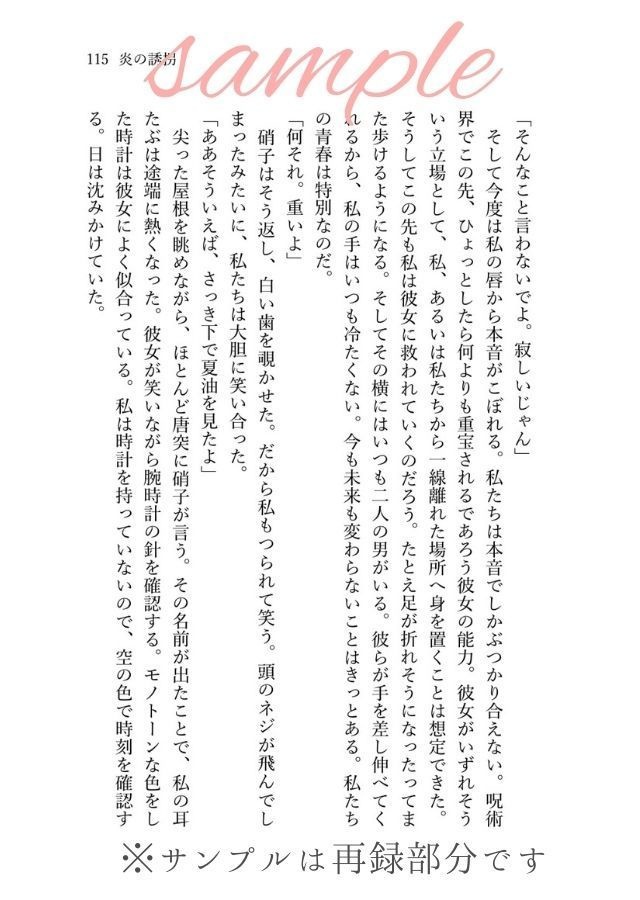 115　炎の誘拐

sample

「そんなこと言わないでよ。寂しいじゃん」

そして今度は私の唇から本音がこぼれる。私たちは本音でしかぶつかり合えない。呪術界でこの先、ひょっとしたら何よりも重宝されるであろう彼女の能力。彼女がいずれそういう立場として、私、あるいは私たちから一線離れた場所へ身を置くことは想定できた。そうしてこの先も私は彼女に救われていくのだろう。たとえ足が折れそうになったってまた歩けるようになる。そしてその横にはいつも二人の男がいる。彼らが手を差し伸べてくれるから、私の手はいつも冷たくない。今も未来も変わらないことはきっとある。私たちの青春は特別なのだ。

「何それ。重いよ」

硝子はそう返し、白い歯を覗かせた。だから私もつられて笑う。頭のネジが飛んでしまったみたいに、私たちは大胆に笑い合った。

「ああそういえば、さっき下で夏油を見たよ」

尖った屋根を眺めながら、ほとんど唐突に硝子が言う。その名前が出たことで、私の耳たぶは途端に熱くなった。彼女が笑いながら腕時計の針を確認する。モノトーンな色をした時計は彼女によく似合っている。私は時計を持っていないので、空の色で時刻を確認する。日は沈みかけていた。

※サンプルは再録部分です